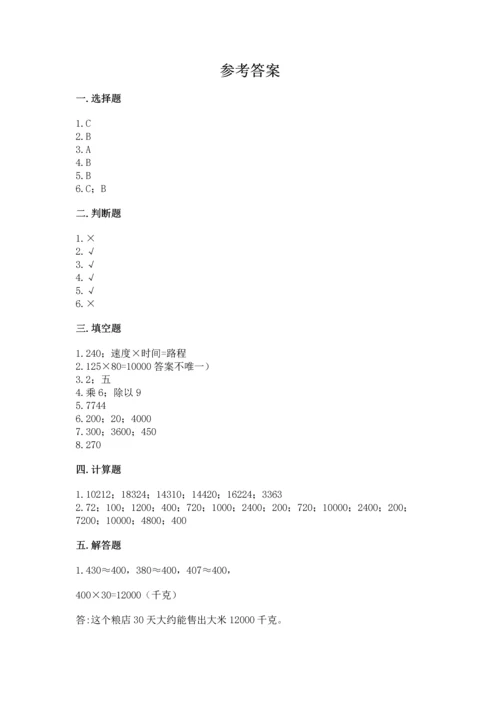 参考答案

一. 选择题

1. C
2. B
3. A
4. B
5. B
6. C；B

二. 判断题

1. ×
2. √
3. √
4. √
5. √
6. ×

三. 填空题

1. 240；速度×时间=路程
2. 125×80=10000 答案不唯一）
3. 2；五
4. 乘 6；除以 9
5. 7744
6. 200；20；4000
7. 300；3600；450
8. 270

四. 计算题

1. 10212；18324；14310；14420；16224；3363
2. 72；100；1200；400；720；1000；2400；200；720；10000；2400；200；7200；10000；4800；400

五. 解答题

1. 430≈400，380≈400，407≈400，

400×30=12000（千克）

答:这个粮店 30 天大约能售出大米 12000 千克。